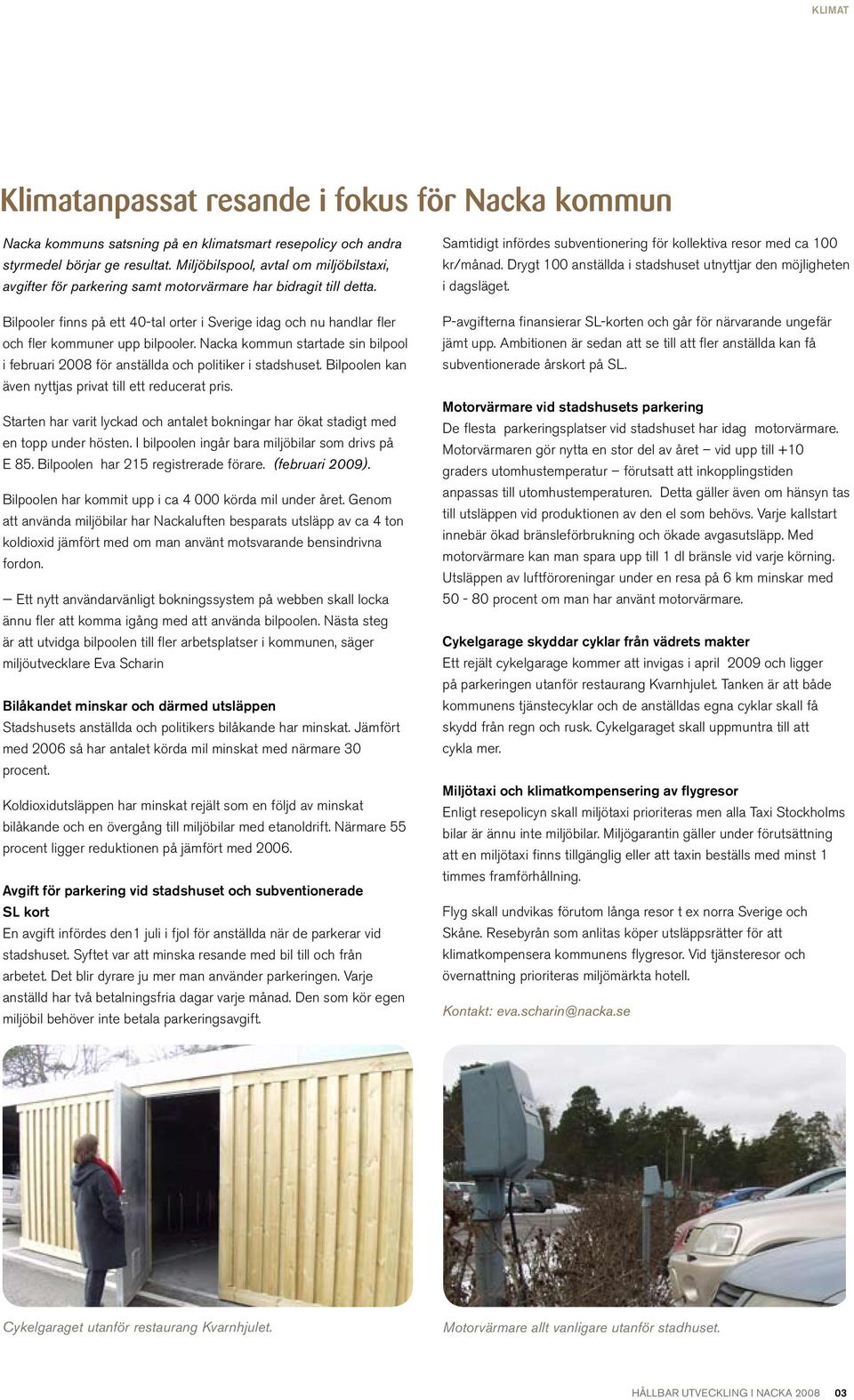 KLIMAT

Klimatanpassat resande i fokus för Nacka kommun

Nacka kommuns satsning på en klimatsmart resepolicy och andra styrmedel börjar ge resultat. Miljöbilspool, avtal om miljöbilstaxi, avgifter för parkering samt motorvärmare har bidragit till detta.

Bilpooler finns på ett 40-tal orter i Sverige idag och nu handlar fler och fler kommuner upp bilpooler. Nacka kommun startade sin bilpool i februari 2008 för anställda och politiker i stadshuset. Bilpoolen kan även nyttjas privat till ett reducerat pris.

Starten har varit lyckad och antalet bokningar har ökat stadigt med en topp under hösten. I bilpoolen ingår bara miljöbilar som drivs på E 85. Bilpoolen har 215 registrerade förare. (februari 2009).

Bilpoolen har kommit upp i ca 4 000 körda mil under året. Genom att använda miljöbilar har Nackaluften besparats utsläpp av ca 4 ton koldioxid jämfört med om man använt motsvarande bensindrivna fordon.

– Ett nytt användarvänligt bokningssystem på webben skall locka ännu fler att komma igång med att använda bilpoolen. Nästa steg är att utvidga bilpoolen till fler arbetsplatser i kommunen, säger miljöutvecklare Eva Scharin

Bilåkandet minskar och därmed utsläppen
Stadshusets anställda och politikers bilåkande har minskat. Jämfört med 2006 så har antalet körda mil minskat med närmare 30 procent.

Koldioxidutsläppen har minskat rejält som en följd av minskat bilåkande och en övergång till miljöbilar med etanoldrift. Närmare 55 procent ligger reduktionen på jämfört med 2006.

Avgift för parkering vid stadshuset och subventionerade SL kort
En avgift infördes den1 juli i fjol för anställda när de parkerar vid stadshuset. Syftet var att minska resande med bil till och från arbetet. Det blir dyrare ju mer man använder parkeringen. Varje anställd har två betalningsfria dagar varje månad. Den som kör egen miljöbil behöver inte betala parkeringsavgift.

Samtidigt infördes subventionering för kollektiva resor med ca 100 kr/månad. Drygt 100 anställda i stadshuset utnyttjar den möjligheten i dagsläget.

P-avgifterna finansierar SL-korten och går för närvarande ungefär jämt upp. Ambitionen är sedan att se till att fler anställda kan få subventionerade årskort på SL.

Motorvärmare vid stadshusets parkering
De flesta parkeringsplatser vid stadshuset har idag motorvärmare. Motorvärmaren gör nytta en stor del av året – vid upp till +10 graders utomhustemperatur – förutsatt att inkopplingstiden anpassas till utomhustemperaturen. Detta gäller även om hänsyn tas till utsläppen vid produktionen av den el som behövs. Varje kallstart innebär ökad bränsleförbrukning och ökade avgasutsläpp. Med motorvärmare kan man spara upp till 1 dl bränsle vid varje körning. Utsläppen av luftföroreningar under en resa på 6 km minskar med 50 - 80 procent om man har använt motorvärmare.

Cykelgarage skyddar cyklar från vädrets makter
Ett rejält cykelgarage kommer att invigas i april 2009 och ligger på parkeringen utanför restaurang Kvarnhjulet. Tanken är att både kommunens tjänstecyklar och de anställdas egna cyklar skall få skydd från regn och rusk. Cykelgaraget skall uppmuntra till att cykla mer.

Miljötaxi och klimatkompensering av flygresor
Enligt resepolicyn skall miljötaxi prioriteras men alla Taxi Stockholms bilar är ännu inte miljöbilar. Miljögarantin gäller under förutsättning att en miljötaxi finns tillgänglig eller att taxin beställs med minst 1 timmes framförhållning.

Flyg skall undvikas förutom långa resor t ex norra Sverige och Skåne. Resebyrån som anlitas köper utsläppsrätter för att klimatkompensera kommunens flygresor. Vid tjänsteresor och övernattning prioriteras miljömärkta hotell.

Kontakt: eva.scharin@nacka.se

Cykelgaraget utanför restaurang Kvarnhjulet.

Motorvärmare allt vanligare utanför stadhuset.

HÅLLBAR UTVECKLING I NACKA 2008 03